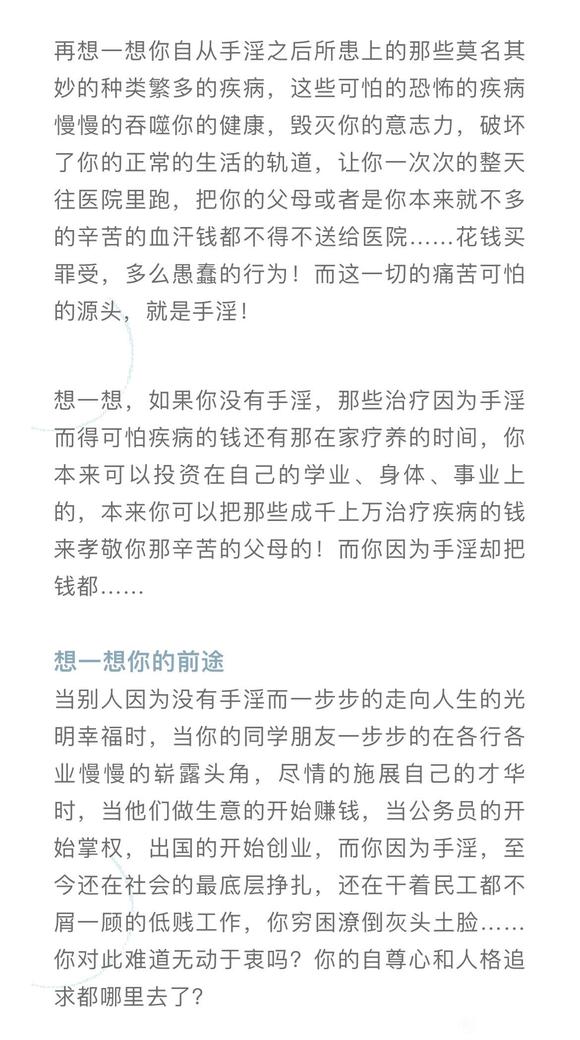 再想一想你自从手淫之后所患上的那些莫名其妙的种类繁多的疾病，这些可怕的恐怖的疾病慢慢的吞噬你的健康，毁灭你的意志力，破坏了你的正常的生活的轨道，让你一次次的整天往医院里跑，把你的父母或者是你本来就不多的辛苦的血汗钱都不得不送给医院……花钱买罪受，多么愚蠢的行为！而这一切的痛苦可怕的源头，就是手淫！

想一想，如果你没有手淫，那些治疗因为手淫而得可怕疾病的钱还有那在家疗养的时间，你本来可以投资在自己的学业、身体、事业上的，本来你可以把那些成千上万治疗疾病的钱来孝敬你那辛苦的父母的！而你因为手淫却把钱都……

想一想你的前途

当别人因为没有手淫而一步步的走向人生的光明幸福时，当你的同学朋友一步步的在各行各业慢慢的崭露头角，尽情的施展自己的才华时，当他们做生意的开始赚钱，当公务员的开始掌权，出国的开始创业，而你因为手淫，至今还在社会的最底层挣扎，还在干着民工都不屑一顾的低贱工作，你穷困潦倒灰头土脸……你对此难道无动于衷吗？你的自尊心和人格追求都哪里去了？